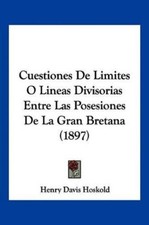 Cuestiones De Limites O Lineas Divisorias Entre Las Posesiones De La Gran Bretana (1897)

Henry Davis Hoskold